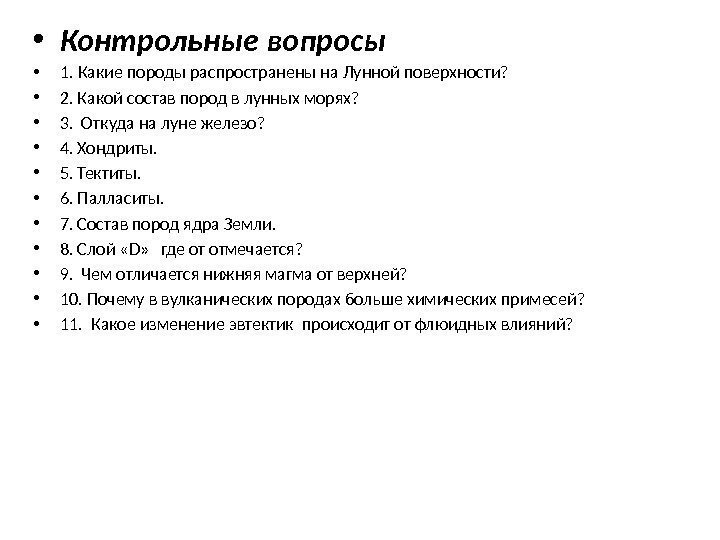 • Контрольные вопросы
• 1. Какие породы распространены на Лунной поверхности?
• 2. Какой состав пород в лунных морях?
• 3. Откуда на луне железо?
• 4. Хондриты.
• 5. Тектиты.
• 6. Палласиты.
• 7. Состав пород ядра Земли.
• 8. Слой «D» где от отмечается?
• 9. Чем отличается нижняя магма от верхней?
• 10. Почему в вулканических породах больше химических примесей?
• 11. Какое изменение эвтектик происходит от флюидных влияний?